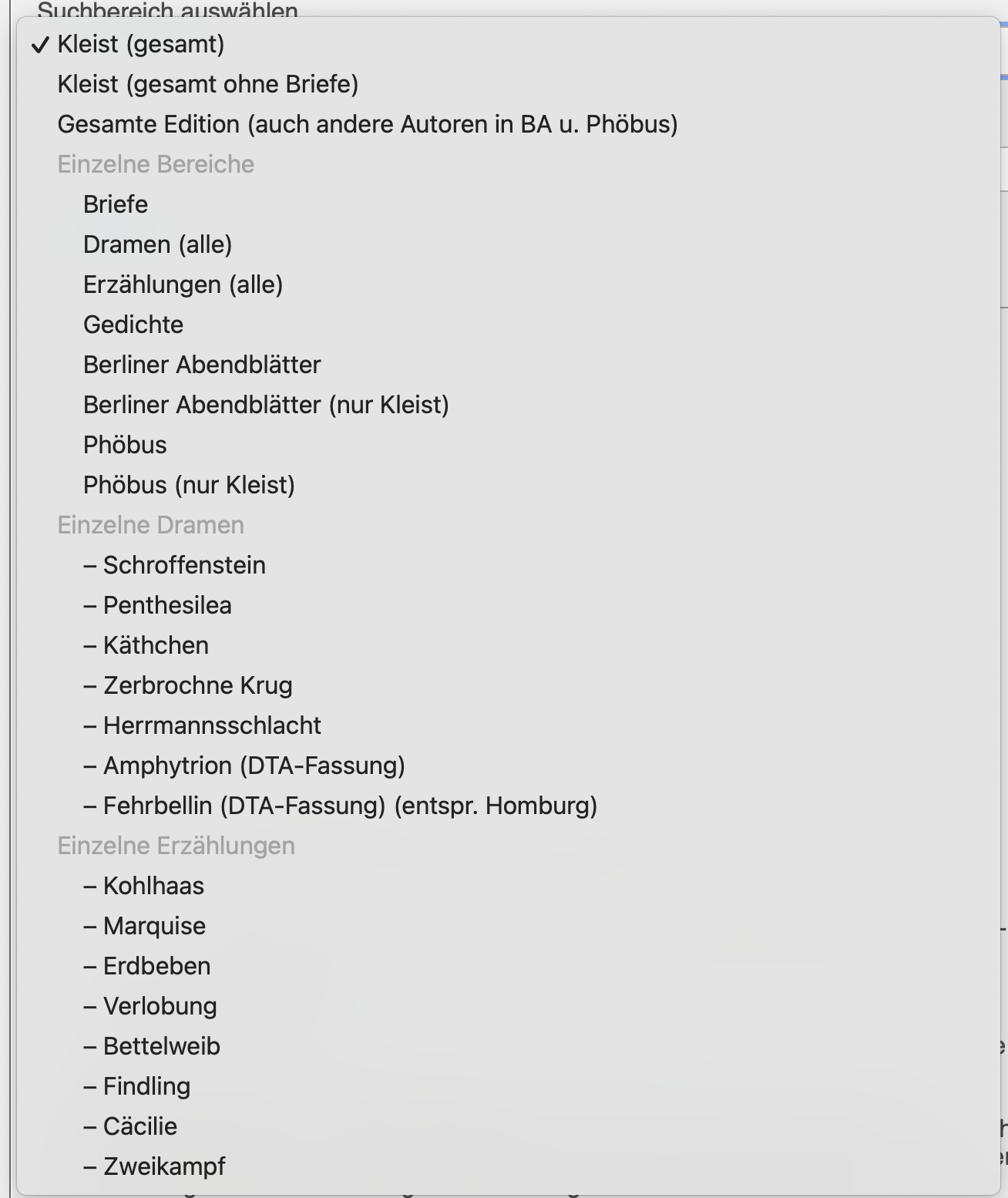 Suchbereich auswählen

✓ Kleist (gesamt)
Kleist (gesamt ohne Briefe)
Gesamte Edition (auch andere Autoren in BA u. Phöbus)
Einzelne Bereiche
Briefe
Dramen (alle)
Erzählungen (alle)
Gedichte
Berliner Abendblätter
Berliner Abendblätter (nur Kleist)
Phöbus
Phöbus (nur Kleist)
Einzelne Dramen
– Schroffenstein
– Penthesilea
– Käthchen
– Zerbrochne Krug
– Herrmannsschlacht
– Amphytrion (DTA-Fassung)
– Fehrbellin (DTA-Fassung) (entspr. Homburg)
Einzelne Erzählungen
– Kohlhaas
– Marquise
– Erdbeben
– Verlobung
– Bettelweib
– Findling
– Cäcilie
– Zweikampf